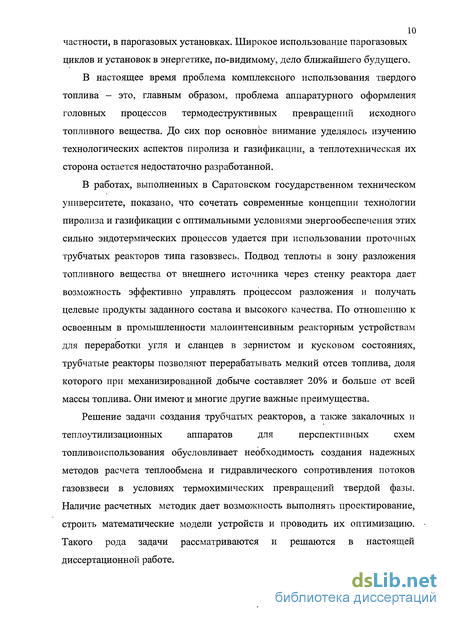 10

частности, в парогазовых установках. Широкое использование парогазовых циклов и установок в энергетике, по-видимому, дело ближайшего будущего.

В настоящее время проблема комплексного использования твердого топлива – это, главным образом, проблема аппаратурного оформления головных процессов термодеструктивных превращений исходного топливного вещества. До сих пор основное внимание уделялось изучению технологических аспектов пиролиза и газификации, а теплотехническая их сторона остается недостаточно разработанной.

В работах, выполненных в Саратовском государственном техническом университете, показано, что сочетать современные концепции технологии пиролиза и газификации с оптимальными условиями энергообеспечения этих сильно эндотермических процессов удается при использовании проточных трубчатых реакторов типа газовзвесь. Подвод теплоты в зону разложения топливного вещества от внешнего источника через стенку реактора дает возможность эффективно управлять процессом разложения и получать целевые продукты заданного состава и высокого качества. По отношению к освоенным в промышленности малоинтенсивным реакторным устройствам для переработки угля и сланцев в зернистом и кусковом состояниях, трубчатые реакторы позволяют перерабатывать мелкий отсев топлива, доля которого при механизированной добыче составляет 20% и больше от всей массы топлива. Они имеют и многие другие важные преимущества.

Решение задачи создания трубчатых реакторов, а также закалочных и теплоутилизационных аппаратов для перспективных схем топливоиспользования обусловливает необходимость создания надежных методов расчета теплообмена и гидравлического сопротивления потоков газовзвеси в условиях термохимических превращений твердой фазы. Наличие расчетных методик дает возможность выполнять проектирование, строить математические модели устройств и проводить их оптимизацию. Такого рода задачи рассматриваются и решаются в настоящей диссертационной работе.

dsLib.net
библиотека диссертаций